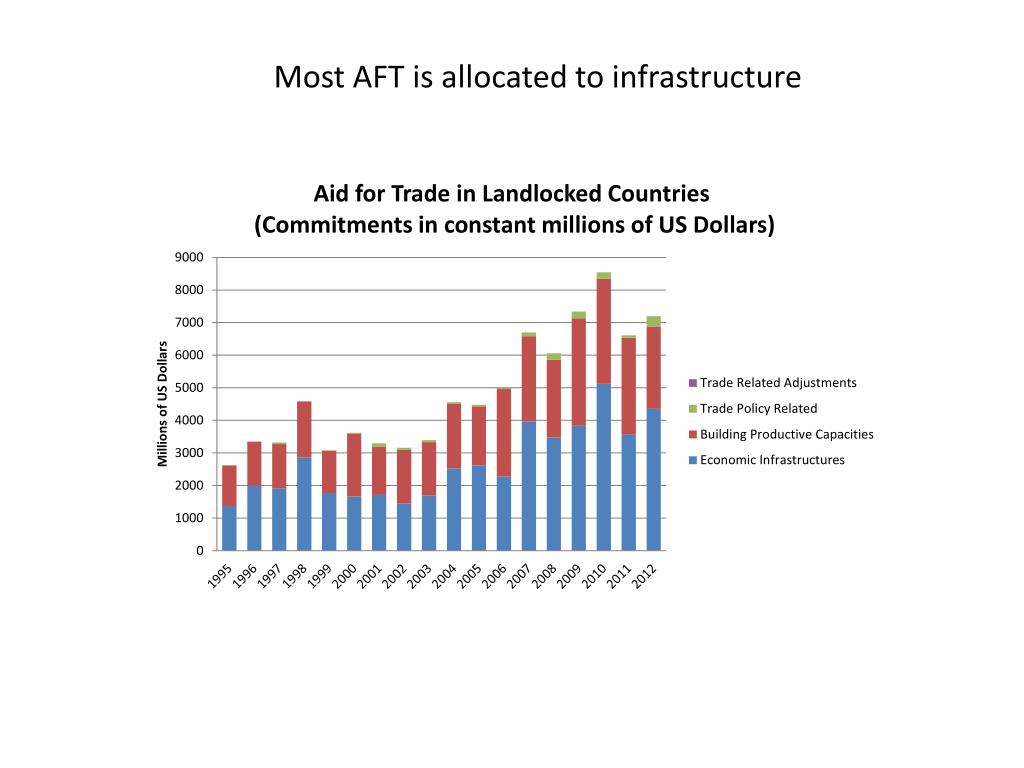 Most AFT is allocated to infrastructure

Aid for Trade in Landlocked Countries
(Commitments in constant millions of US Dollars)

Millions of US Dollars

9000
8000
7000
6000
5000
4000
3000
2000
1000
0

1995 1996 1997 1998 1999 2000 2001 2002 2003 2004 2005 2006 2007 2008 2009 2010 2011 2012

Trade Related Adjustments
Trade Policy Related
Building Productive Capacities
Economic Infrastructures